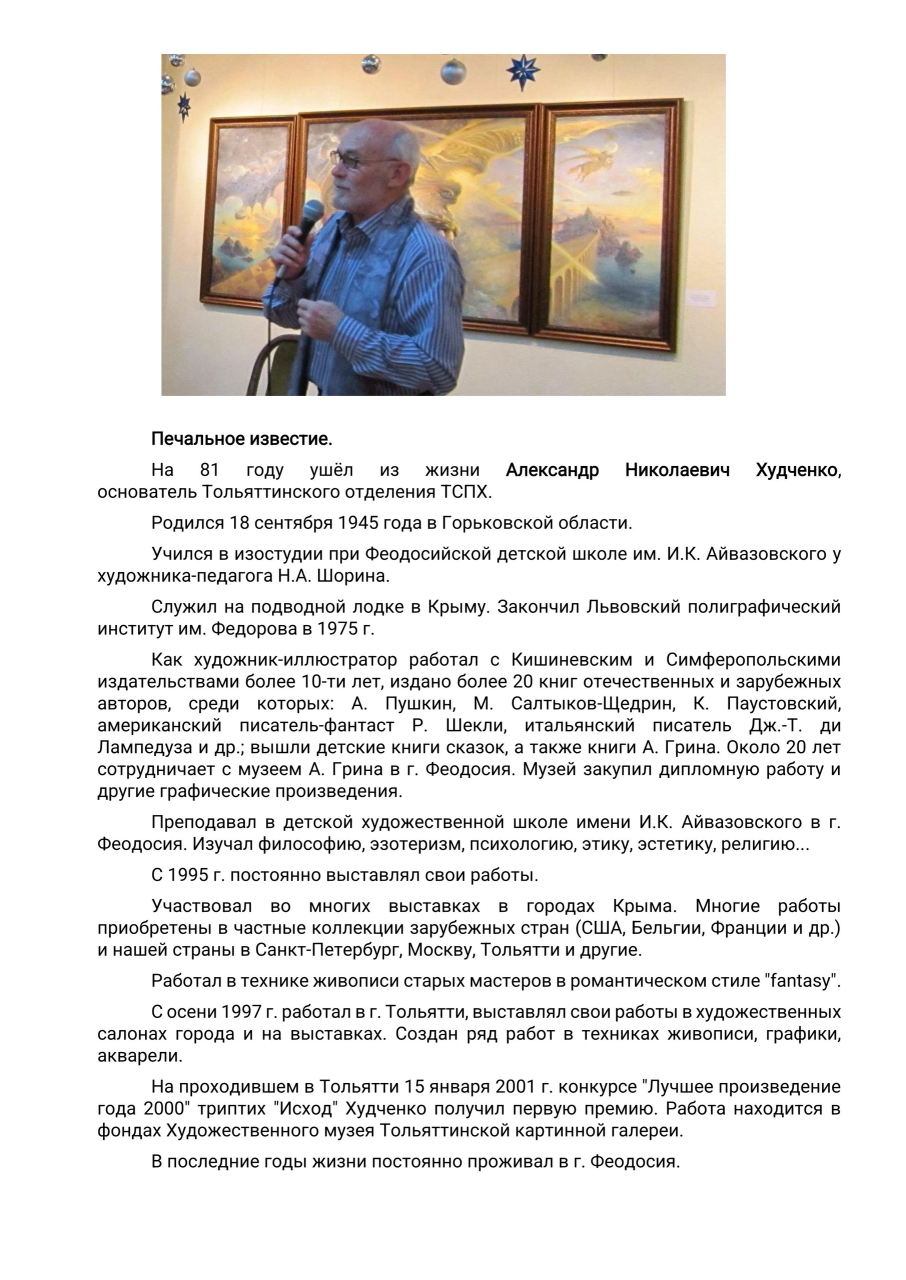 Печальное известие.

На 81 году ушёл из жизни Александр Николаевич Худченко, основатель Тольяттинского отделения ТСПХ.

Родился 18 сентября 1945 года в Горьковской области.

Учился в изостудии при Феодосийской детской школе им. И.К. Айвазовского у художника-педагога Н.А. Шорина.

Служил на подводной лодке в Крыму. Закончил Львовский полиграфический институт им. Федорова в 1975 г.

Как художник-иллюстратор работал с Кишиневским и Симферопольскими издательствами более 10-ти лет, издано более 20 книг отечественных и зарубежных авторов, среди которых: А. Пушкин, М. Салтыков-Щедрин, К. Паустовский, американский писатель-фантаст Р. Шекли, итальянский писатель Дж.-Т. ди Лампедуза и др.; вышли детские книги сказок, а также книги А. Грина. Около 20 лет сотрудничает с музеем А. Грина в г. Феодосия. Музей закупил дипломную работу и другие графические произведения.

Преподавал в детской художественной школе имени И.К. Айвазовского в г. Феодосия. Изучал философию, эзотеризм, психологию, этику, эстетику, религию...

С 1995 г. постоянно выставлял свои работы.

Участвовал во многих выставках в городах Крыма. Многие работы приобретены в частные коллекции зарубежных стран (США, Бельгии, Франции и др.) и нашей страны в Санкт-Петербург, Москву, Тольятти и другие.

Работал в технике живописи старых мастеров в романтическом стиле "fantasy".

С осени 1997 г. работал в г. Тольятти, выставлял свои работы в художественных салонах города и на выставках. Создан ряд работ в техниках живописи, графики, акварели.

На проходившем в Тольятти 15 января 2001 г. конкурсе "Лучшее произведение года 2000" триптих "Исход" Худченко получил первую премию. Работа находится в фондах Художественного музея Тольяттинской картинной галереи.

В последние годы жизни постоянно проживал в г. Феодосия.